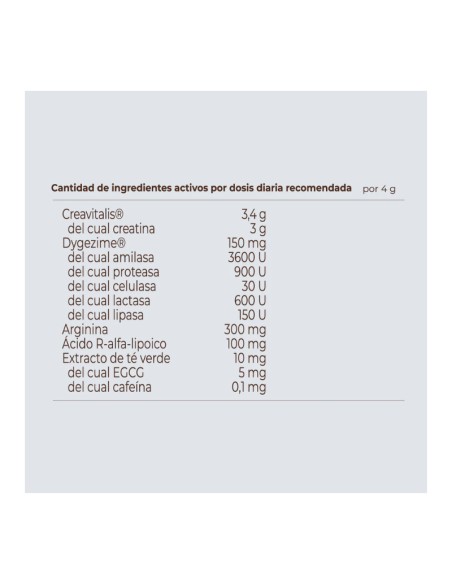 | Cantidad de ingredientes activos por dosis diaria recomendada | por 4 g |
|---|---|
| Creavitalis® | 3,4 g |
| del cual creatina | 3 g |
| Dygezime® | 150 mg |
| del cual amilasa | 3600 U |
| del cual proteasa | 900 U |
| del cual celulasa | 30 U |
| del cual lactasa | 600 U |
| del cual lipasa | 150 U |
| Arginina | 300 mg |
| Ácido R-alfa-lipoico | 100 mg |
| Extracto de té verde | 10 mg |
| del cual EGCG | 5 mg |
| del cual cafeína | 0,1 mg |